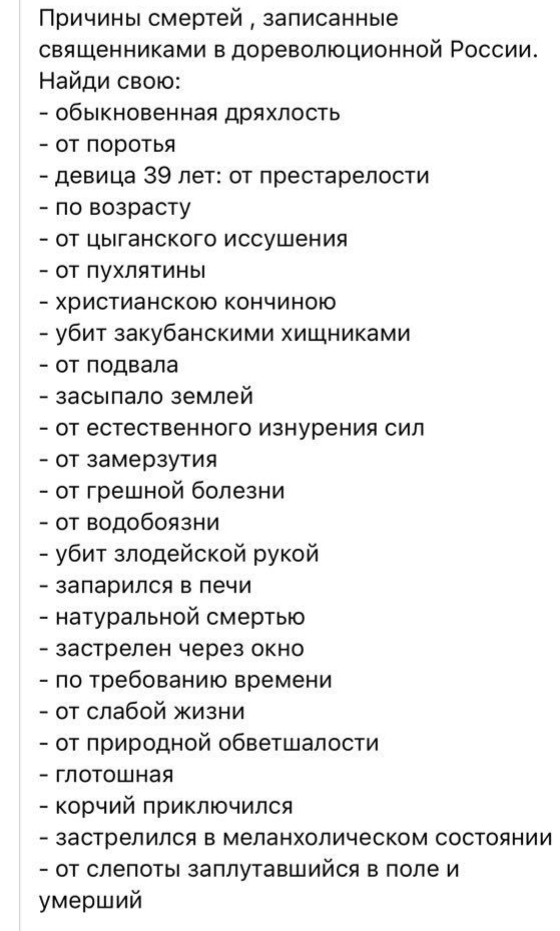 Причины смертей , записанные священниками в дореволюционной России. Найди свою:
- обыкновенная дряхлость
- от поротья
- девица 39 лет: от престарелости
- по возрасту
- от цыганского иссушения
- от пухлятины
- христианскою кончиною
- убит закубанскими хищниками
- от подвала
- засыпало землей
- от естественного изнурения сил
- от замерзутия
- от грешной болезни
- от водобоязни
- убит злодейской рукой
- запарился в печи
- натуральной смертью
- застрелен через окно
- по требованию времени
- от слабой жизни
- от природной обветшалости
- глотошная
- корчий приключился
- застрелился в меланхолическом состоянии
- от слепоты заплутавшийся в поле и умерший